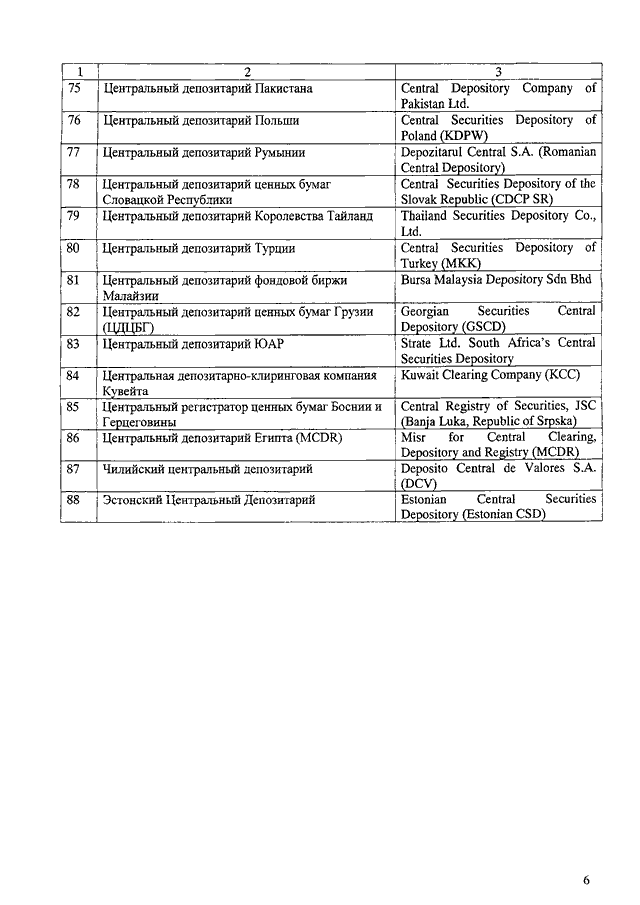 | 1 | 2 | 3 |
|---|---|---|
| 75 | Центральный депозитарий Пакистана | Central Depository Company of Pakistan Ltd. |
| 76 | Центральный депозитарий Польши | Central Securities Depository of Poland (KDPW) |
| 77 | Центральный депозитарий Румынии | Depozitarul Central S.A. (Romanian Central Depository) |
| 78 | Центральный депозитарий ценных бумаг Словацкой Республики | Central Securities Depository of the Slovak Republic (CDCP SR) |
| 79 | Центральный депозитарий Королевства Тайланд | Thailand Securities Depository Co., Ltd. |
| 80 | Центральный депозитарий Турции | Central Securities Depository of Turkey (MKK) |
| 81 | Центральный депозитарий фондовой биржи Малайзии | Bursa Malaysia Depository Sdn Bhd |
| 82 | Центральный депозитарий ценных бумаг Грузии (ЦДЦБГ) | Georgian Securities Central Depository (GSCD) |
| 83 | Центральный депозитарий ЮАР | Strate Ltd. South Africa's Central Securities Depository |
| 84 | Центральная депозитарно-клиринговая компания Кувейта | Kuwait Clearing Company (KCC) |
| 85 | Центральный регистратор ценных бумаг Боснии и Герцеговины | Central Registry of Securities, JSC (Banja Luka, Republic of Srpska) |
| 86 | Центральный депозитарий Египта (MCDR) | Misr for Central Clearing, Depository and Registry (MCDR) |
| 87 | Чилийский центральный депозитарий | Deposito Central de Valores S.A. (DCV) |
| 88 | Эстонский Центральный Депозитарий | Estonian Central Securities Depository (Estonian CSD) |

6